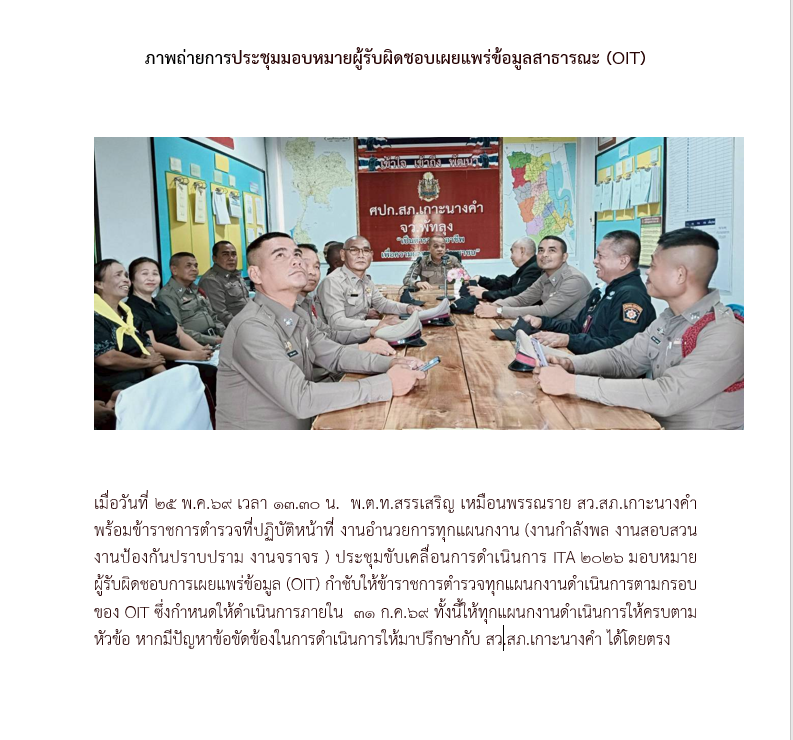 ภาพถ่ายการประชุมมอบหมายผู้รับผิดชอบเผยแพร่ข้อมูลสาธารณะ (OIT)

ศปก.สภ.เกาะนางคำ
จว.พัทลุง

เมื่อวันที่ ๒๕ พ.ค.๖๙ เวลา ๑๓.๓๐ น. พ.ต.ท.สรรเสริญ เหมือนพรรณราย สว.สภ.เกาะนางคำ พร้อมข้าราชการตำรวจที่ปฏิบัติหน้าที่ งานอำนวยการทุกแผนกงาน (งานกำลังพล งานสอบสวน งานป้องกันปราบปราม งานจราจร ) ประชุมขับเคลื่อนการดำเนินการ ITA ๒๐๒๖ มอบหมายผู้รับผิดชอบการเผยแพร่ข้อมูล (OIT) กำชับให้ข้าราชการตำรวจทุกแผนกงานดำเนินการตามกรอบของ OIT ซึ่งกำหนดให้ดำเนินการภายใน ๓๑ ก.ค.๖๙ ทั้งนี้ให้ทุกแผนกงานดำเนินการให้ครบตามหัวข้อ หากมีปัญหาข้อขัดข้องในการดำเนินการให้มาปรึกษากับ สว.สภ.เกาะนางคำ ได้โดยตรง